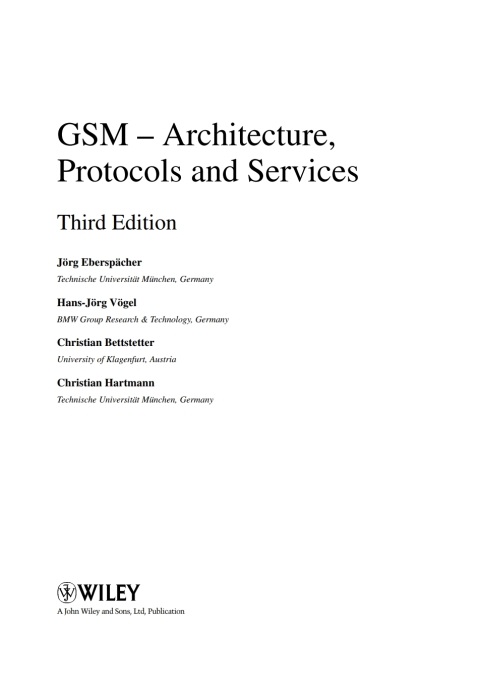 GSM – Architecture, Protocols and Services

Third Edition

Jörg Eberspächer
Technische Universität München, Germany

Hans-Jörg Vögel
BMW Group Research & Technology, Germany

Christian Bettstetter
University of Klagenfurt, Austria

Christian Hartmann
Technische Universität München, Germany

WILEY
A John Wiley and Sons, Ltd, Publication